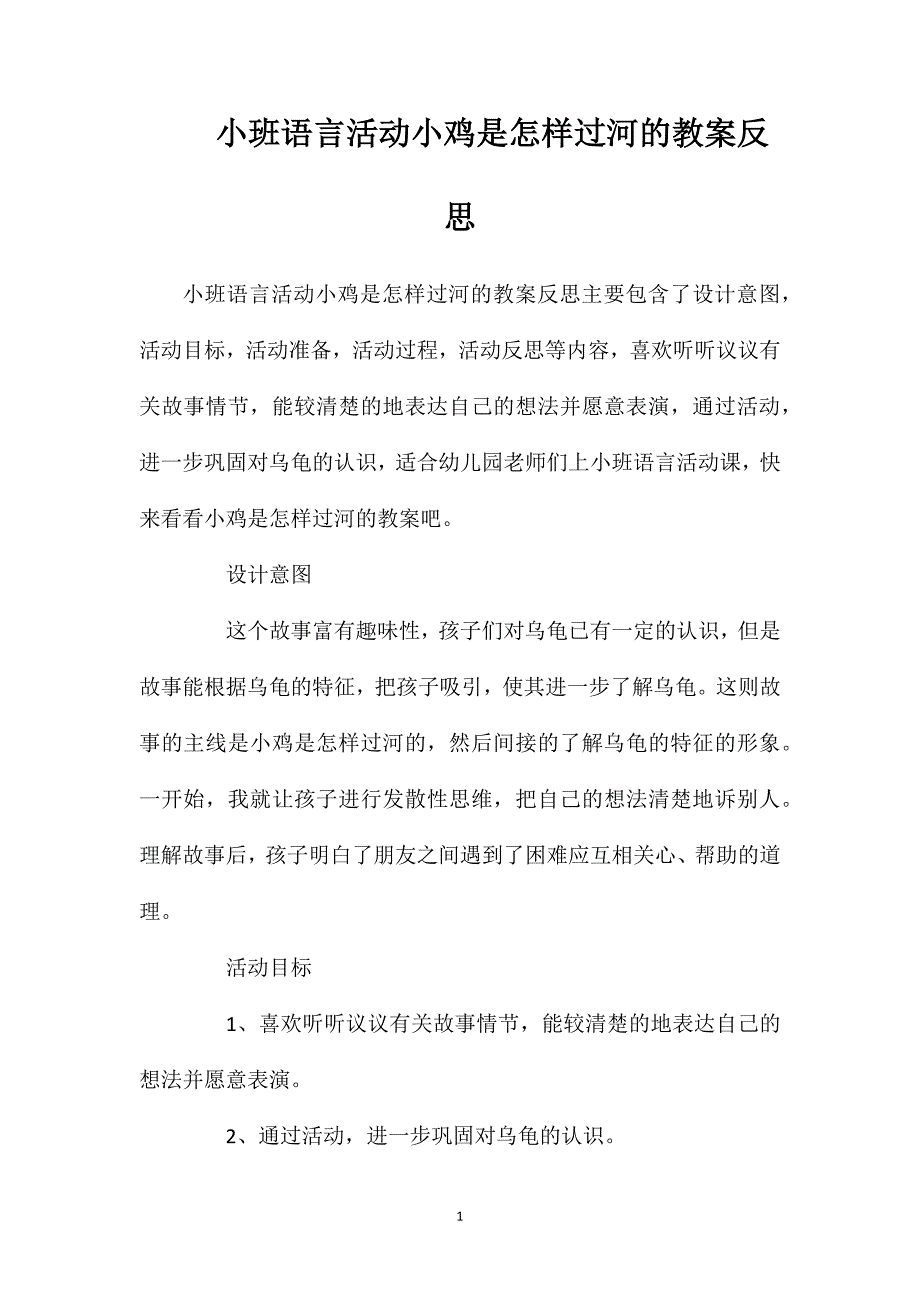 小班语言活动小鸡是怎样过河的教案反思

小班语言活动小鸡是怎样过河的教案反思主要包含了设计意图，活动目标，活动准备，活动过程，活动反思等内容，喜欢听听议议有关故事情节，能较清楚的地表达自己的想法并愿意表演，通过活动，进一步巩固对乌龟的认识，适合幼儿园老师们上小班语言活动课，快来看看小鸡是怎样过河的教案吧。

设计意图

这个故事富有趣味性，孩子们对乌龟已有一定的认识，但是故事能根据乌龟的特征，把孩子吸引，使其进一步了解乌龟。这则故事的主线是小鸡是怎样过河的，然后间接的了解乌龟的特征的形象。一开始，我就让孩子进行发散性思维，把自己的想法清楚地诉别人。理解故事后，孩子明白了朋友之间遇到了困难应互相关心、帮助的道理。

活动目标

1、喜欢听听议议有关故事情节，能较清楚的地表达自己的想法并愿意表演。

2、通过活动，进一步巩固对乌龟的认识。

1